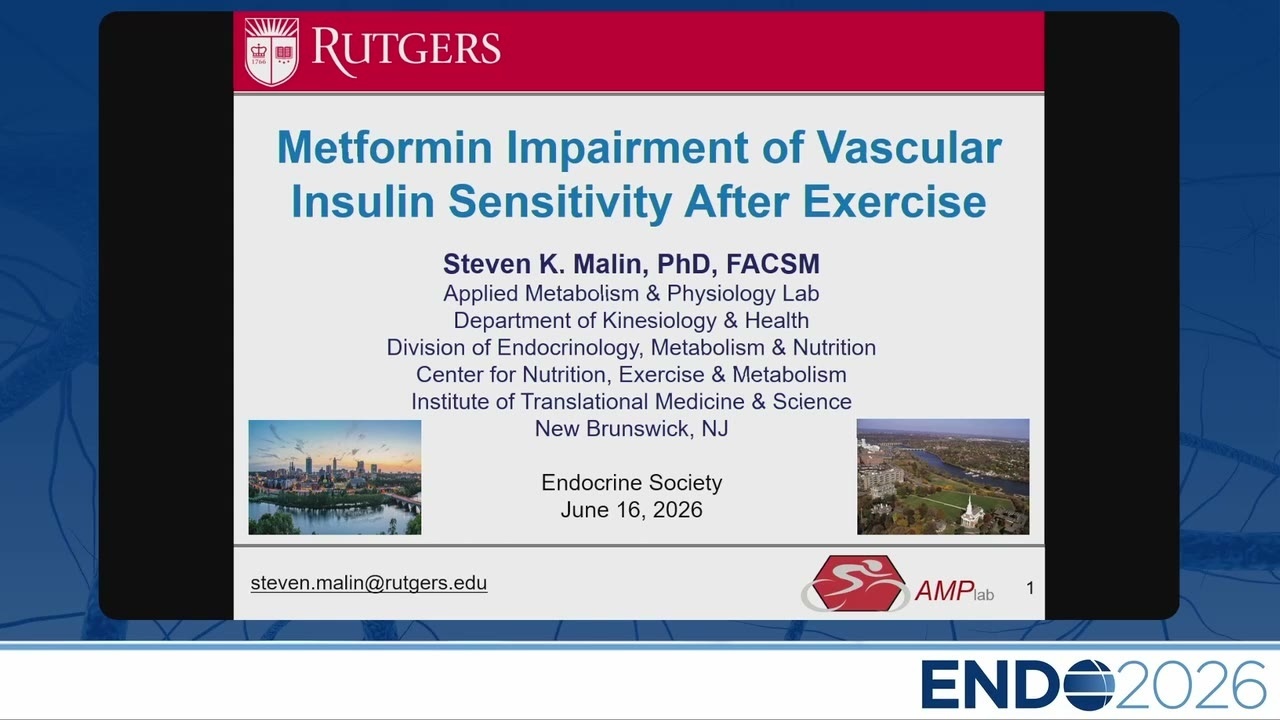 1766

RUTGERS

Metformin Impairment of Vascular Insulin Sensitivity After Exercise

Steven K. Malin, PhD, FACSM
Applied Metabolism & Physiology Lab
Department of Kinesiology & Health
Division of Endocrinology, Metabolism & Nutrition
Center for Nutrition, Exercise & Metabolism
Institute of Translational Medicine & Science
New Brunswick, NJ

Endocrine Society
June 16, 2026

steven.malin@rutgers.edu

AMPlab

1

ENDO2026